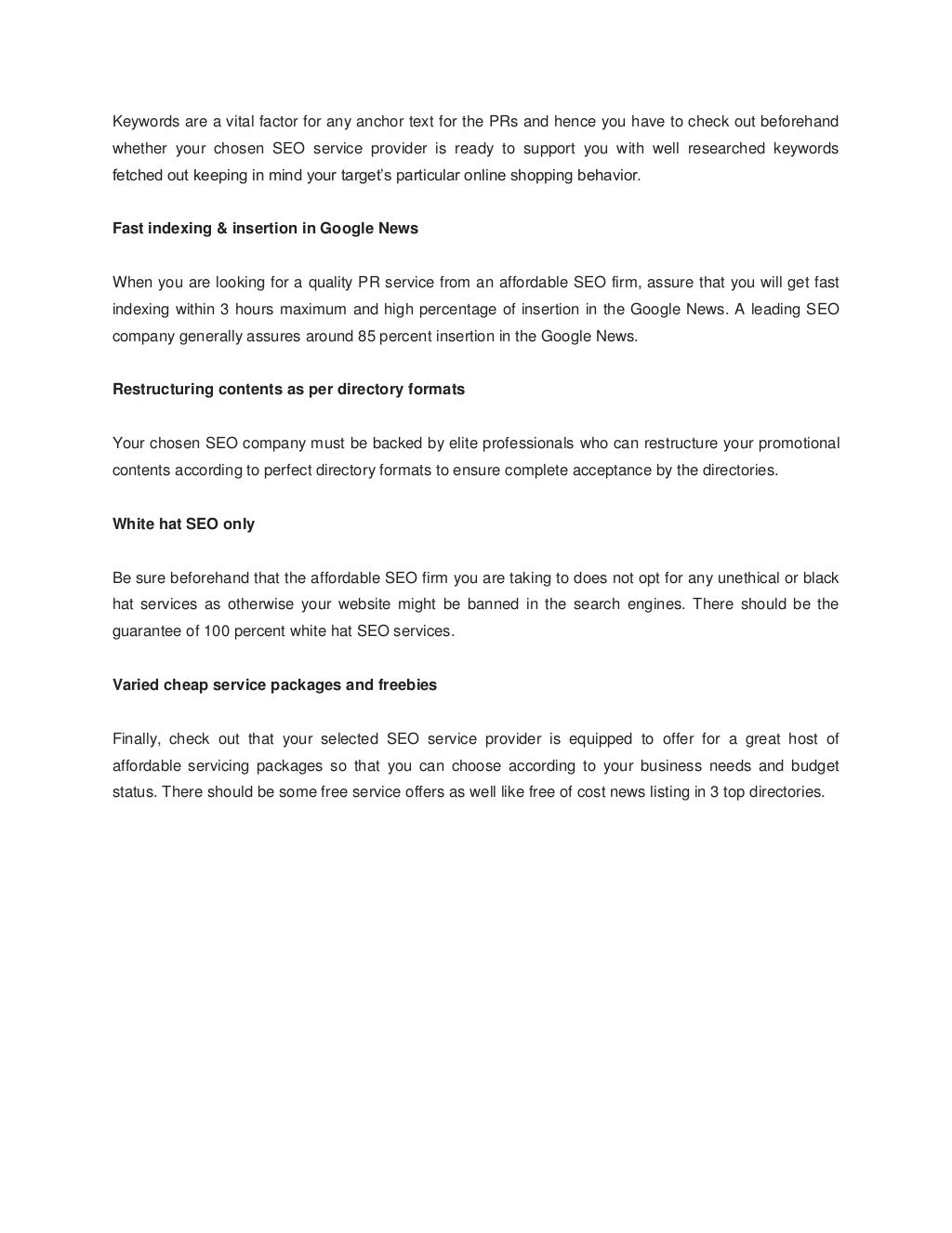 Keywords are a vital factor for any anchor text for the PRs and hence you have to check out beforehand whether your chosen SEO service provider is ready to support you with well researched keywords fetched out keeping in mind your target's particular online shopping behavior.

Fast indexing & insertion in Google News

When you are looking for a quality PR service from an affordable SEO firm, assure that you will get fast indexing within 3 hours maximum and high percentage of insertion in the Google News. A leading SEO company generally assures around 85 percent insertion in the Google News.

Restructuring contents as per directory formats

Your chosen SEO company must be backed by elite professionals who can restructure your promotional contents according to perfect directory formats to ensure complete acceptance by the directories.

White hat SEO only

Be sure beforehand that the affordable SEO firm you are taking to does not opt for any unethical or black hat services as otherwise your website might be banned in the search engines. There should be the guarantee of 100 percent white hat SEO services.

Varied cheap service packages and freebies

Finally, check out that your selected SEO service provider is equipped to offer for a great host of affordable servicing packages so that you can choose according to your business needs and budget status. There should be some free service offers as well like free of cost news listing in 3 top directories.